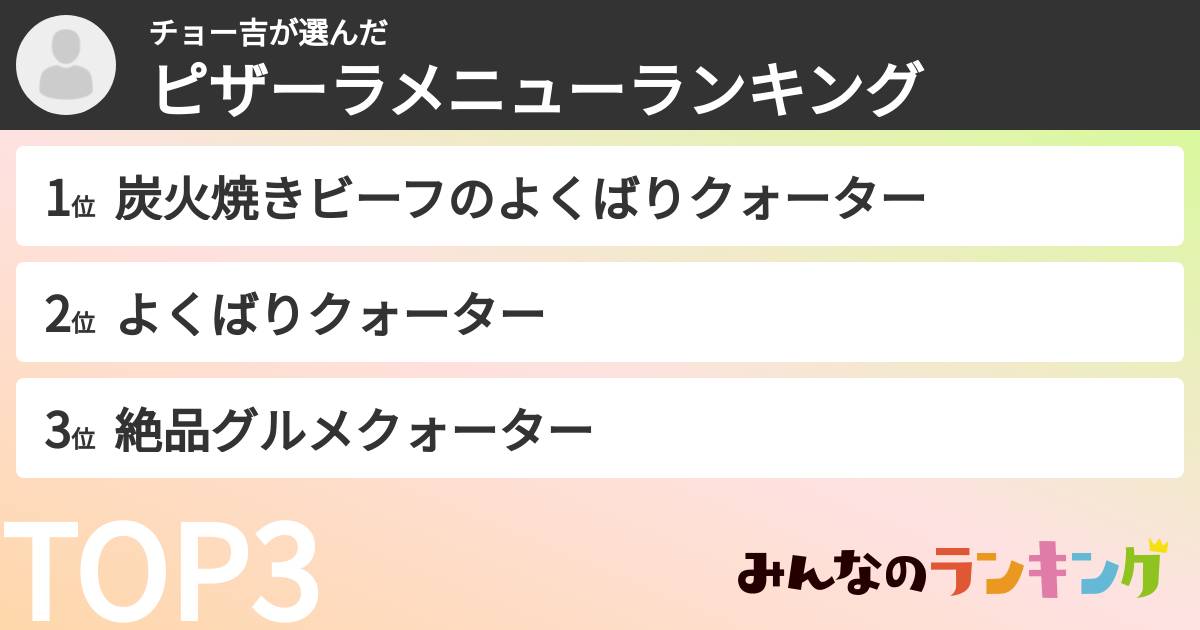 チョー吉が選んだ
ピザーラメニューランキング

1位 炭火焼きビーフのよくばりクォーター

2位 よくばりクォーター

3位 絶品グルメクォーター

TOP3

みんなのランキング